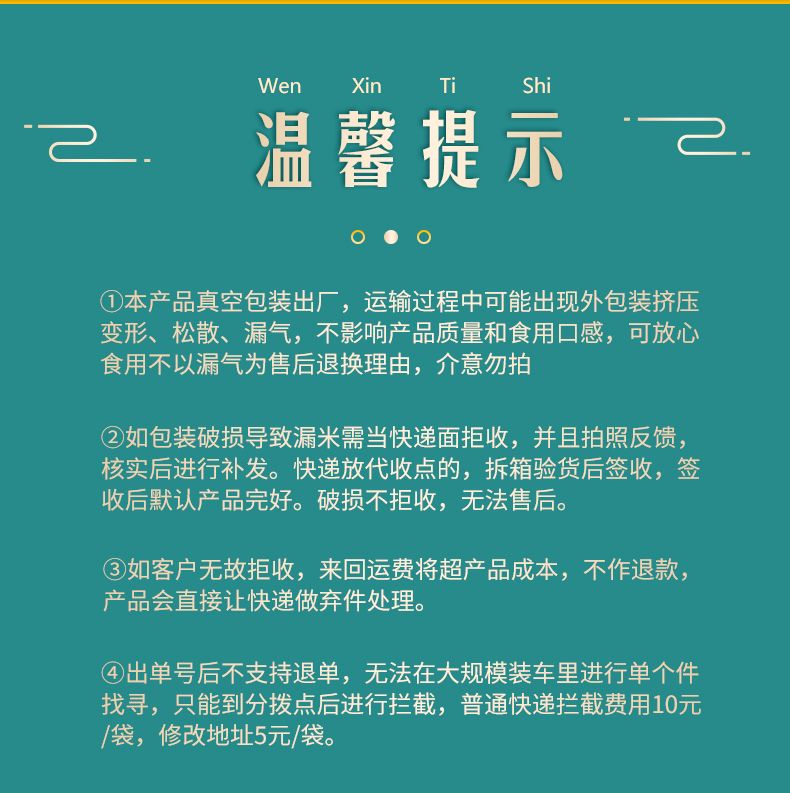 Wen Xin Ti Shi

温馨提示

①本产品真空包装出厂，运输过程中可能出现外包装挤压变形、松散、漏气，不影响产品质量和食用口感，可放心食用不以漏气为售后退换理由，介意勿拍

②如包装破损导致漏米需当快递面拒收，并且拍照反馈，核实后进行补发。快递放代收点的，拆箱验货后签收，签收后默认产品完好。破损不拒收，无法售后。

③如客户无故拒收，来回运费将超产品成本，不作退款，产品会直接让快递做弃件处理。

④出单号后不支持退单，无法在大规模装车里进行单个件找寻，只能到分拨点后进行拦截，普通快递拦截费用10元/袋，修改地址5元/袋。